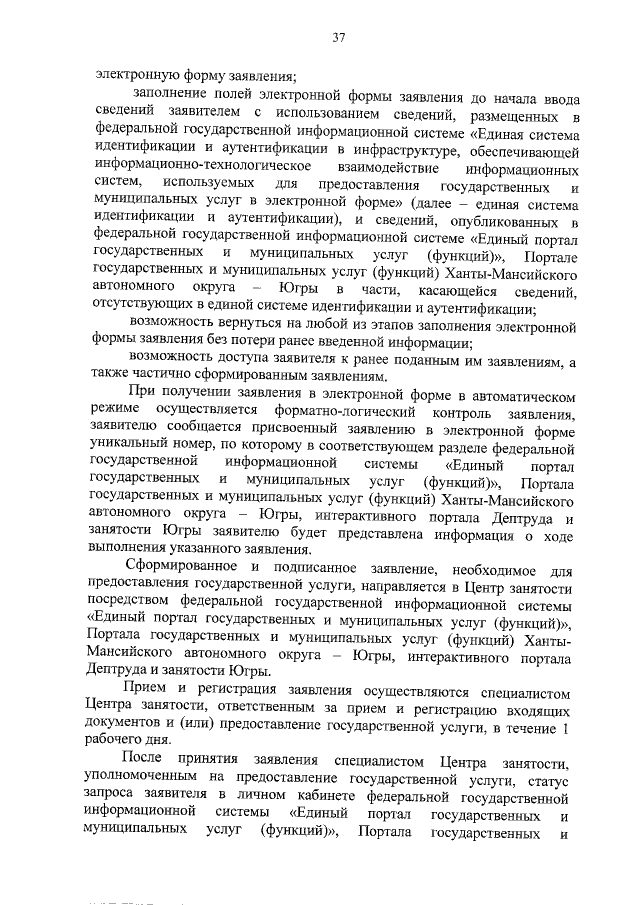 37

электронную форму заявления;

заполнение полей электронной формы заявления до начала ввода сведений заявителем с использованием сведений, размещенных в федеральной государственной информационной системе «Единая система идентификации и аутентификации в инфраструктуре, обеспечивающей информационно-технологическое взаимодействие информационных систем, используемых для предоставления государственных и муниципальных услуг в электронной форме» (далее – единая система идентификации и аутентификации), и сведений, опубликованных в федеральной государственной информационной системе «Единый портал государственных и муниципальных услуг (функций)», Портале государственных и муниципальных услуг (функций) Ханты-Мансийского автономного округа – Югры в части, касающейся сведений, отсутствующих в единой системе идентификации и аутентификации;

возможность вернуться на любой из этапов заполнения электронной формы заявления без потери ранее введенной информации;

возможность доступа заявителя к ранее поданным им заявлениям, а также частично сформированным заявлениям.

При получении заявления в электронной форме в автоматическом режиме осуществляется форматно-логический контроль заявления, заявителю сообщается присвоенный заявлению в электронной форме уникальный номер, по которому в соответствующем разделе федеральной государственной информационной системы «Единый портал государственных и муниципальных услуг (функций)», Портала государственных и муниципальных услуг (функций) Ханты-Мансийского автономного округа – Югры, интерактивного портала Дептруда и занятости Югры заявителю будет представлена информация о ходе выполнения указанного заявления.

Сформированное и подписанное заявление, необходимое для предоставления государственной услуги, направляется в Центр занятости посредством федеральной государственной информационной системы «Единый портал государственных и муниципальных услуг (функций)», Портала государственных и муниципальных услуг (функций) Ханты-Мансийского автономного округа – Югры, интерактивного портала Дептруда и занятости Югры.

Прием и регистрация заявления осуществляются специалистом Центра занятости, ответственным за прием и регистрацию входящих документов и (или) предоставление государственной услуги, в течение 1 рабочего дня.

После принятия заявления специалистом Центра занятости, уполномоченным на предоставление государственной услуги, статус запроса заявителя в личном кабинете федеральной государственной информационной системы «Единый портал государственных и муниципальных услуг (функций)», Портала государственных и